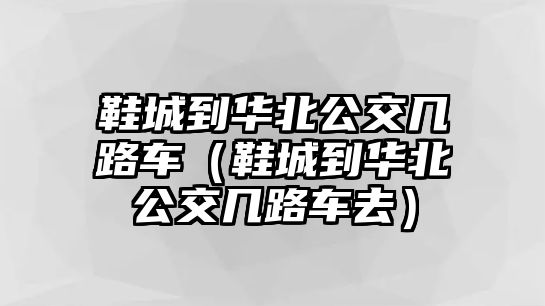 鞋城到华北公交几路车（鞋城到华北公交几路车去）